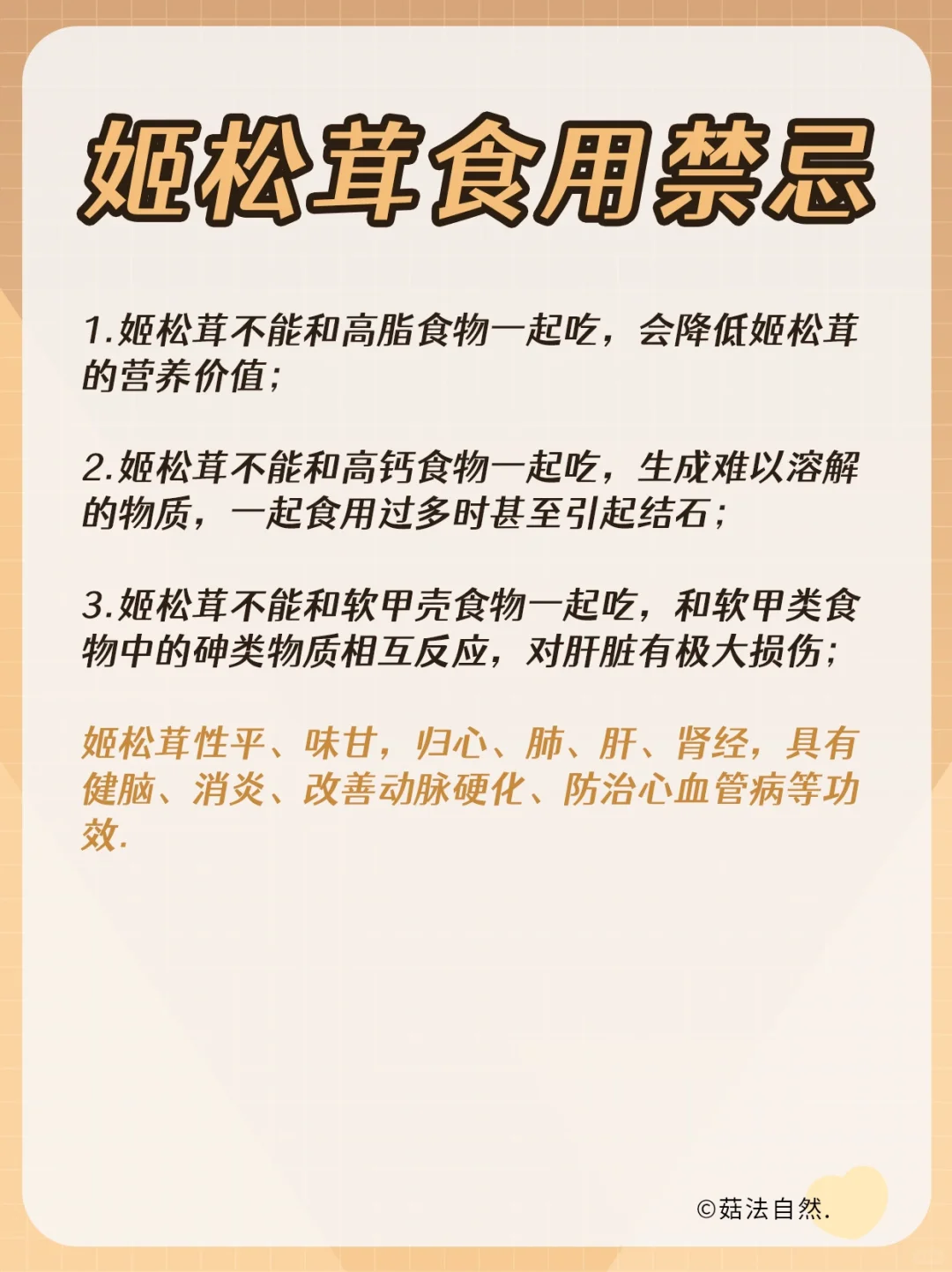 姬松茸食用禁忌

1.姬松茸不能和高脂食物一起吃，会降低姬松茸的营养价值；

2.姬松茸不能和高钙食物一起吃，生成难以溶解的物质，一起食用过多时甚至引起结石；

3.姬松茸不能和软甲壳食物一起吃，和软甲类食物中的砷类物质相互反应，对肝脏有极大损伤；

姬松茸性平、味甘，归心、肺、肝、肾经，具有健脑、消炎、改善动脉硬化、防治心血管病等功效.

©菇法自然.